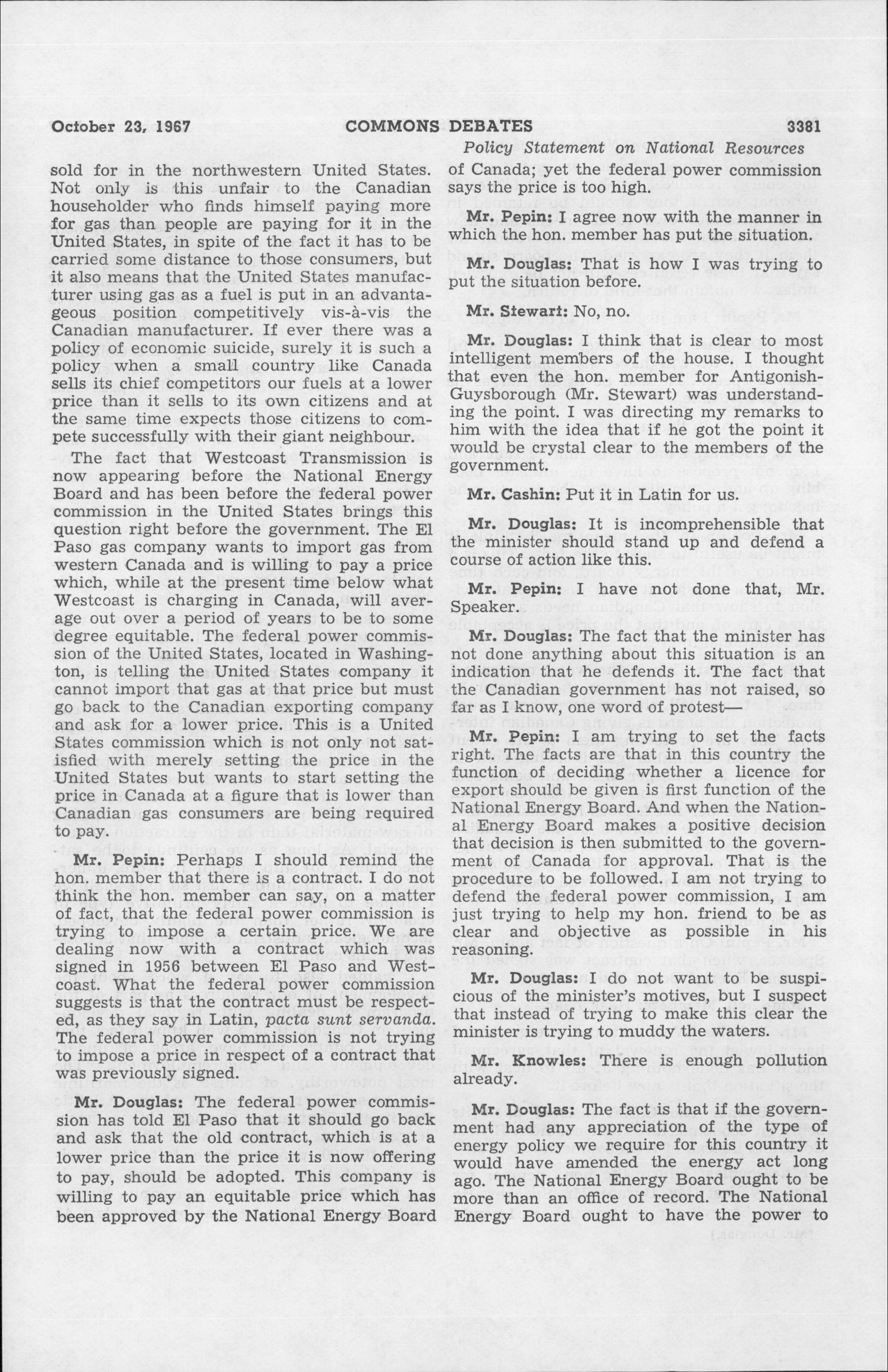 October 23, 1967 COMMONS DEBATES 3381

Policy Statement on National Resources

sold for in the northwestern United States. Not only is this unfair to the Canadian householder who finds himself paying more for gas than people are paying for it in the United States, in spite of the fact it has to be carried some distance to those consumers, but it also means that the United States manufacturer using gas as a fuel is put in an advantageous position competitively vis-à-vis the Canadian manufacturer. If ever there was a policy of economic suicide, surely it is such a policy when a small country like Canada sells its chief competitors our fuels at a lower price than it sells to its own citizens and at the same time expects those citizens to compete successfully with their giant neighbour.

The fact that Westcoast Transmission is now appearing before the National Energy Board and has been before the federal power commission in the United States brings this question right before the government. The El Paso gas company wants to import gas from western Canada and is willing to pay a price which, while at the present time below what Westcoast is charging in Canada, will average out over a period of years to be to some degree equitable. The federal power commission of the United States, located in Washington, is telling the United States company it cannot import that gas at that price but must go back to the Canadian exporting company and ask for a lower price. This is a United States commission which is not only not satisfied with merely setting the price in the United States but wants to start setting the price in Canada at a figure that is lower than Canadian gas consumers are being required to pay.

Mr. Pepin: Perhaps I should remind the hon. member that there is a contract. I do not think the hon. member can say, on a matter of fact, that the federal power commission is trying to impose a certain price. We are dealing now with a contract which was signed in 1956 between El Paso and Westcoast. What the federal power commission suggests is that the contract must be respected, as they say in Latin, pacta sunt servanda. The federal power commission is not trying to impose a price in respect of a contract that was previously signed.

Mr. Douglas: The federal power commission has told El Paso that it should go back and ask that the old contract, which is at a lower price than the price it is now offering to pay, should be adopted. This company is willing to pay an equitable price which has been approved by the National Energy Board of Canada; yet the federal power commission says the price is too high.

Mr. Pepin: I agree now with the manner in which the hon. member has put the situation.

Mr. Douglas: That is how I was trying to put the situation before.

Mr. Stewart: No, no.

Mr. Douglas: I think that is clear to most intelligent members of the house. I thought that even the hon. member for Antigonish-Guysborough (Mr. Stewart) was understanding the point. I was directing my remarks to him with the idea that if he got the point it would be crystal clear to the members of the government.

Mr. Cashin: Put it in Latin for us.

Mr. Douglas: It is incomprehensible that the minister should stand up and defend a course of action like this.

Mr. Pepin: I have not done that, Mr. Speaker.

Mr. Douglas: The fact that the minister has not done anything about this situation is an indication that he defends it. The fact that the Canadian government has not raised, so far as I know, one word of protest—

Mr. Pepin: I am trying to set the facts right. The facts are that in this country the function of deciding whether a licence for export should be given is first function of the National Energy Board. And when the National Energy Board makes a positive decision that decision is then submitted to the government of Canada for approval. That is the procedure to be followed. I am not trying to defend the federal power commission, I am just trying to help my hon. friend to be as clear and objective as possible in his reasoning.

Mr. Douglas: I do not want to be suspicious of the minister's motives, but I suspect that instead of trying to make this clear the minister is trying to muddy the waters.

Mr. Knowles: There is enough pollution already.

Mr. Douglas: The fact is that if the government had any appreciation of the type of energy policy we require for this country it would have amended the energy act long ago. The National Energy Board ought to be more than an office of record. The National Energy Board ought to have the power to